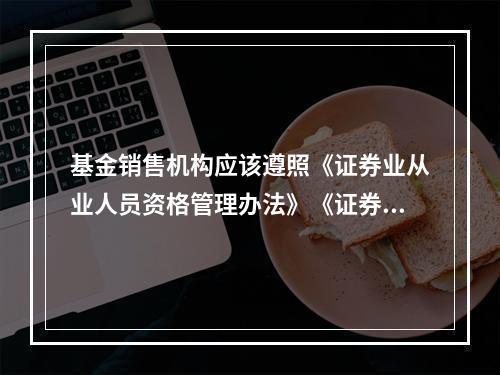 基金销售机构应该遵照《证券业从业人员资格管理办法》《证券...